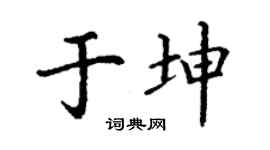 于坤
词典网